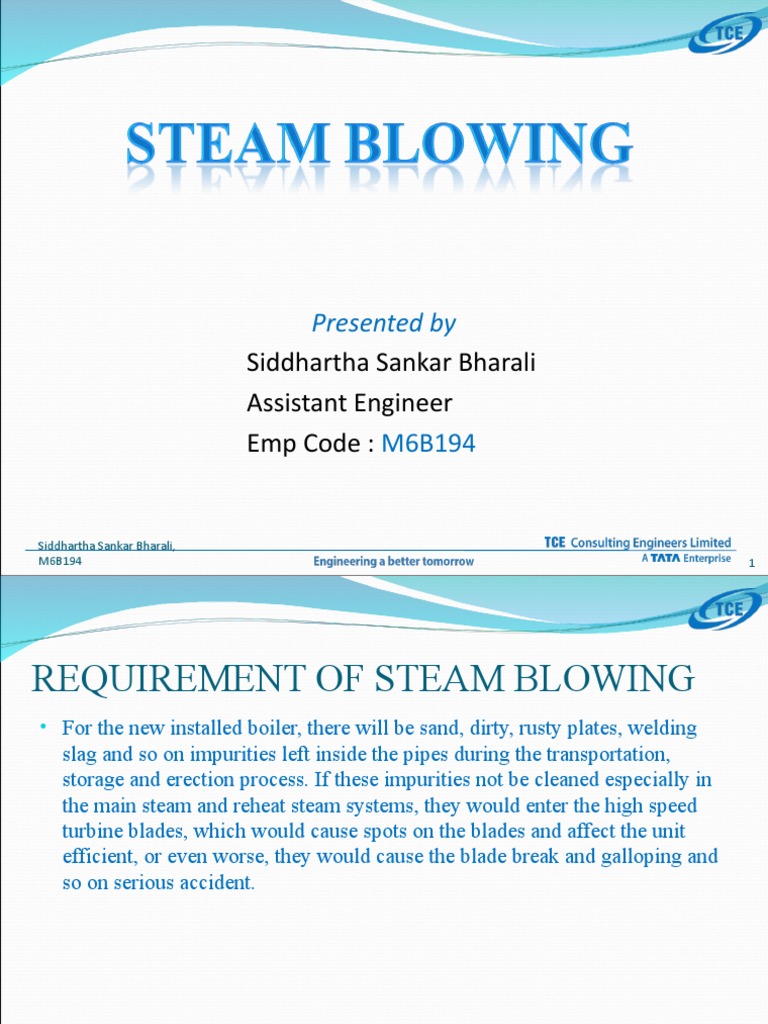 TCE

STEAM BLOWING

Presented by
Siddhartha Sankar Bharali
Assistant Engineer
Emp Code : M6B194

Siddhartha Sankar Bharali, M6B194

Engineering a better tomorrow

TCE Consulting Engineers Limited
A TATA Enterprise

1

TCE

REQUIREMENT OF STEAM BLOWING

• For the new installed boiler, there will be sand, dirty, rusty plates, welding slag and so on impurities left inside the pipes during the transportation, storage and erection process. If these impurities not be cleaned especially in the main steam and reheat steam systems, they would enter the high speed turbine blades, which would cause spots on the blades and affect the unit efficient, or even worse, they would cause the blade break and galloping and so on serious accident.